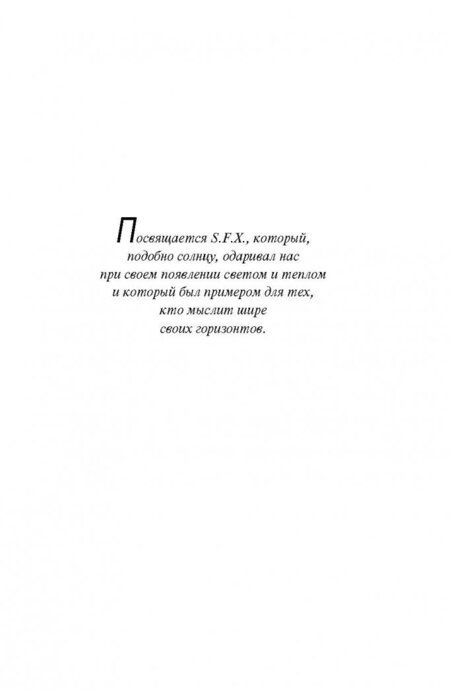 Посвящается S.F.X., который, подобно солнцу, одаривал нас при своем появлении светом и теплом и который был примером для тех, кто мыслит шире своих горизонтов.